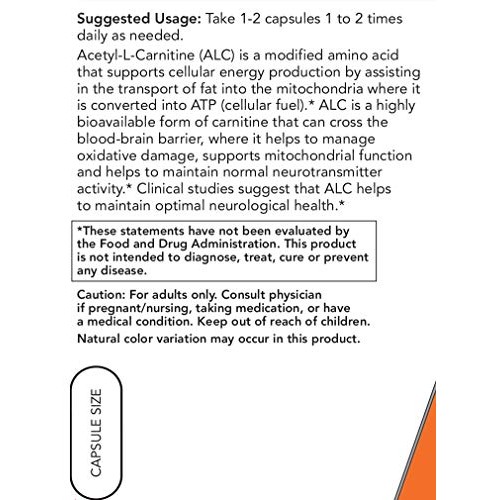 Suggested Usage: Take 1-2 capsules 1 to 2 times daily as needed.

Acetyl-L-Carnitine (ALC) is a modified amino acid that supports cellular energy production by assisting in the transport of fat into the mitochondria where it is converted into ATP (cellular fuel).* ALC is a highly bioavailable form of carnitine that can cross the blood-brain barrier, where it helps to manage oxidative damage, supports mitochondrial function and helps to maintain normal neurotransmitter activity.* Clinical studies suggest that ALC helps to maintain optimal neurological health.*

*These statements have not been evaluated by the Food and Drug Administration. This product is not intended to diagnose, treat, cure or prevent any disease.

Caution: For adults only. Consult physician if pregnant/nursing, taking medication, or have a medical condition. Keep out of reach of children.

Natural color variation may occur in this product.

CAPSULE SIZE